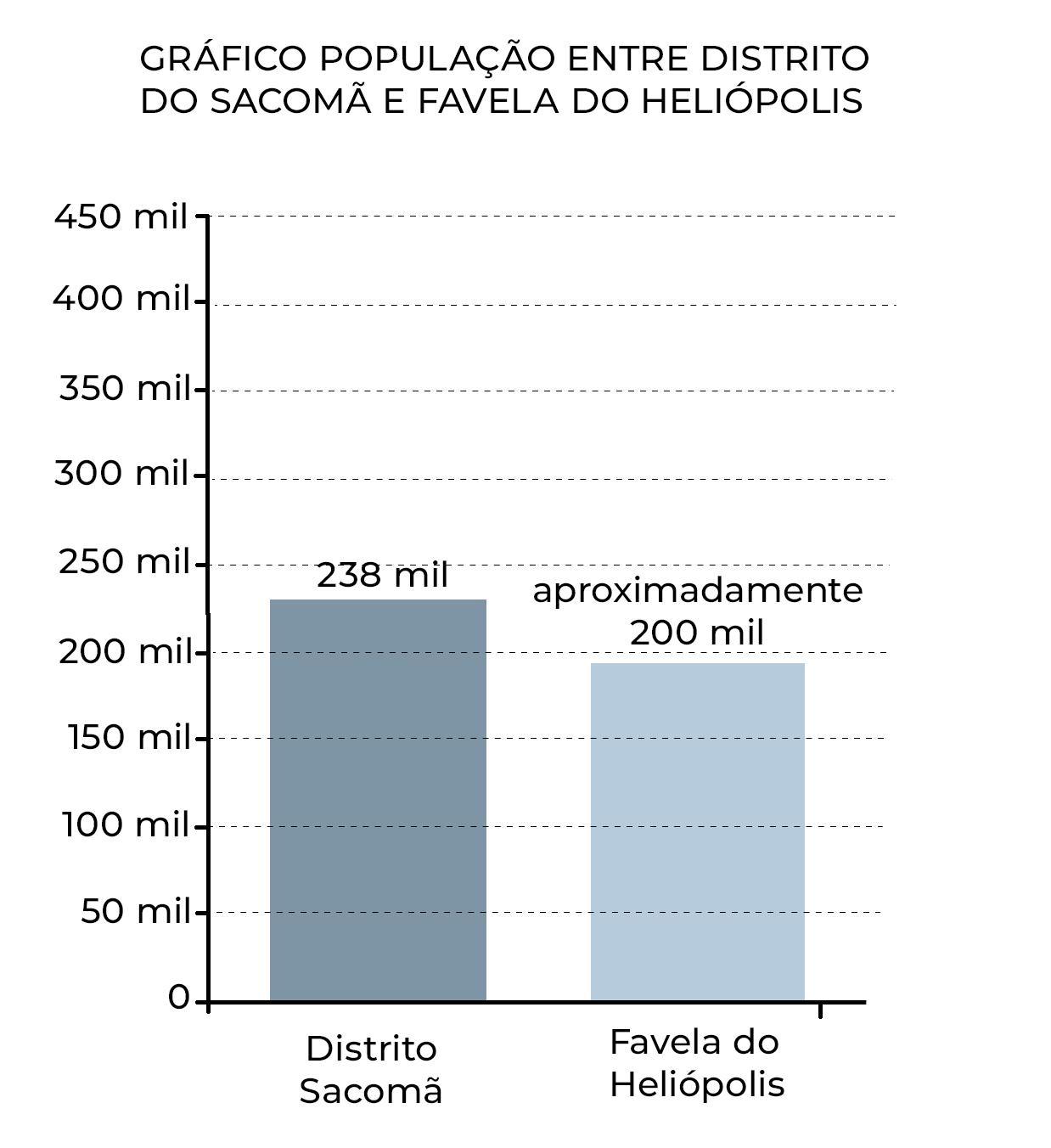 GRÁFICO POPULAÇÃO ENTRE DISTRITO DO SACOMÃ E FAVELA DO HELIÓPOLIS

450 mil
400 mil
350 mil
300 mil
250 mil
200 mil
150 mil
100 mil
50 mil
0

238 mil

aproximadamente 200 mil

Distrito Sacomã

Favela do Heliópolis